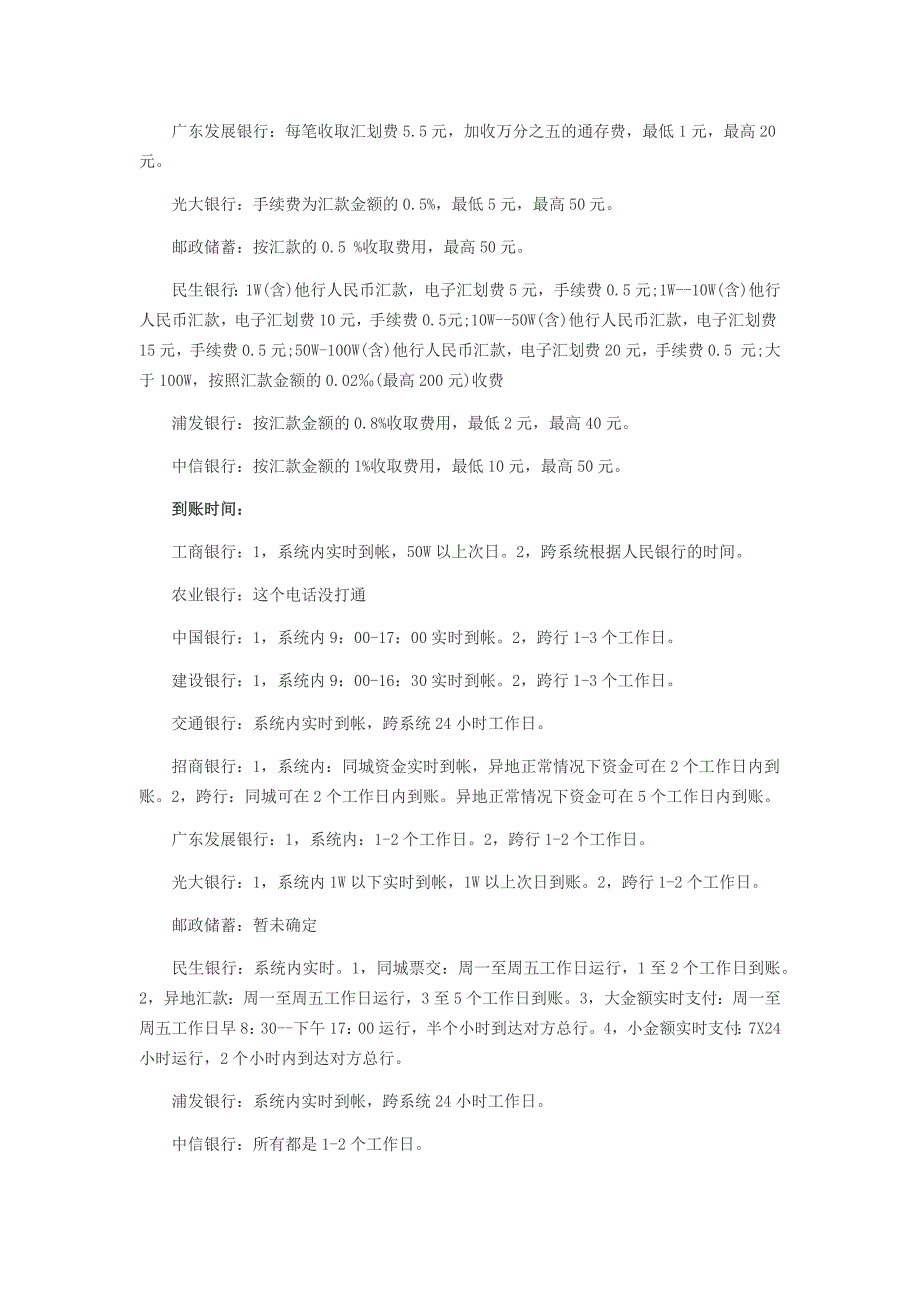 广东发展银行：每笔收取汇划费 5.5 元，加收万分之五的通存费，最低 1 元，最高 20 元。

光大银行：手续费为汇款金额的 0.5%，最低 5 元，最高 50 元。

邮政储蓄：按汇款的 0.5 %收取费用，最高 50 元。

民生银行：1W(含)他行人民币汇款，电子汇划费 5 元，手续费 0.5 元;1W--10W(含)他行人民币汇款，电子汇划费 10 元，手续费 0.5元;10W--50W(含)他行人民币汇款，电子汇划费 15 元，手续费 0.5 元;50W-100W(含)他行人民币汇款，电子汇划费 20 元，手续费 0.5 元;大于 100W，按照汇款金额的 0.02‰(最高 200 元)收费

浦发银行：按汇款金额的 0.8%收取费用，最低 2 元，最高 40 元。

中信银行：按汇款金额的 1%收取费用，最低 10 元，最高 50 元。

到账时间：

工商银行：1，系统内实时到帐，50W 以上次日。2，跨系统根据人民银行的时间。

农业银行：这个电话没打通

中国银行：1，系统内 9：00-17：00 实时到帐。2，跨行 1-3 个工作日。

建设银行：1，系统内 9：00-16：30 实时到帐。2，跨行 1-3 个工作日。

交通银行：系统内实时到帐，跨系统 24 小时工作日。

招商银行：1，系统内：同城资金实时到帐，异地正常情况下资金可在 2 个工作日内到账。2，跨行：同城可在 2 个工作日内到账。异地正常情况下资金可在 5 个工作日内到账。

广东发展银行：1，系统内：1-2 个工作日。2，跨行 1-2 个工作日。

光大银行：1，系统内 1W 以下实时到帐，1W 以上次日到账。2，跨行 1-2 个工作日。

邮政储蓄：暂未确定

民生银行：系统内实时。1，同城票交：周一至周五工作日运行，1 至 2 个工作日到账。2，异地汇款：周一至周五工作日运行，3 至 5 个工作日到账。3，大金额实时支付：周一至周五工作日早 8：30--下午 17：00 运行，半个小时到达对方总行。4，小金额实时支付：7X24 小时运行，2 个小时内到达对方总行。

浦发银行：系统内实时到帐，跨系统 24 小时工作日。

中信银行：所有都是 1-2 个工作日。